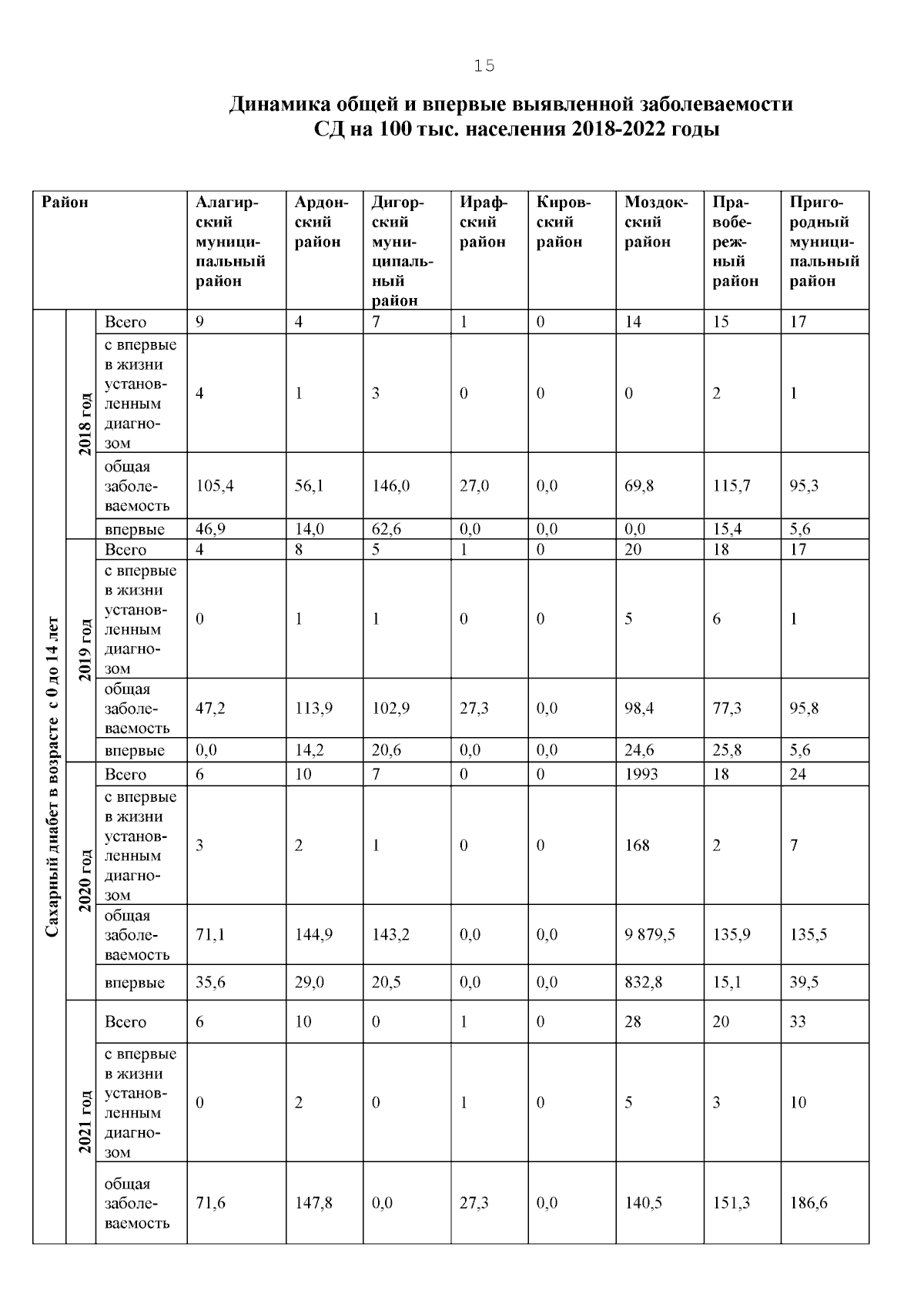 15

Динамика общей и впервые выявленной заболеваемости СД на 100 тыс. населения 2018-2022 годы

| Район | | | Алагирский муниципальный район | Ардонский район | Дигорский муниципальный район | Ирафский район | Кировский район | Моздокский район | Правобережный район | Пригородный муниципальный район |
|---|---|---|---|---|---|---|---|---|---|---|
| Сахарный диабет в возрасте с 0 до 14 лет | 2018 год | Всего | 9 | 4 | 7 | 1 | 0 | 14 | 15 | 17 |
| | | с впервые в жизни установленным диагнозом | 4 | 1 | 3 | 0 | 0 | 0 | 2 | 1 |
| | | общая заболеваемость | 105,4 | 56,1 | 146,0 | 27,0 | 0,0 | 69,8 | 115,7 | 95,3 |
| | | впервые | 46,9 | 14,0 | 62,6 | 0,0 | 0,0 | 0,0 | 15,4 | 5,6 |
| | 2019 год | Всего | 4 | 8 | 5 | 1 | 0 | 20 | 18 | 17 |
| | | с впервые в жизни установленным диагнозом | 0 | 1 | 1 | 0 | 0 | 5 | 6 | 1 |
| | | общая заболеваемость | 47,2 | 113,9 | 102,9 | 27,3 | 0,0 | 98,4 | 77,3 | 95,8 |
| | | впервые | 0,0 | 14,2 | 20,6 | 0,0 | 0,0 | 24,6 | 25,8 | 5,6 |
| | 2020 год | Всего | 6 | 10 | 7 | 0 | 0 | 1993 | 18 | 24 |
| | | с впервые в жизни установленным диагнозом | 3 | 2 | 1 | 0 | 0 | 168 | 2 | 7 |
| | | общая заболеваемость | 71,1 | 144,9 | 143,2 | 0,0 | 0,0 | 9 879,5 | 135,9 | 135,5 |
| | | впервые | 35,6 | 29,0 | 20,5 | 0,0 | 0,0 | 832,8 | 15,1 | 39,5 |
| | 2021 год | Всего | 6 | 10 | 0 | 1 | 0 | 28 | 20 | 33 |
| | | с впервые в жизни установленным диагнозом | 0 | 2 | 0 | 1 | 0 | 5 | 3 | 10 |
| | | общая заболеваемость | 71,6 | 147,8 | 0,0 | 27,3 | 0,0 | 140,5 | 151,3 | 186,6 |